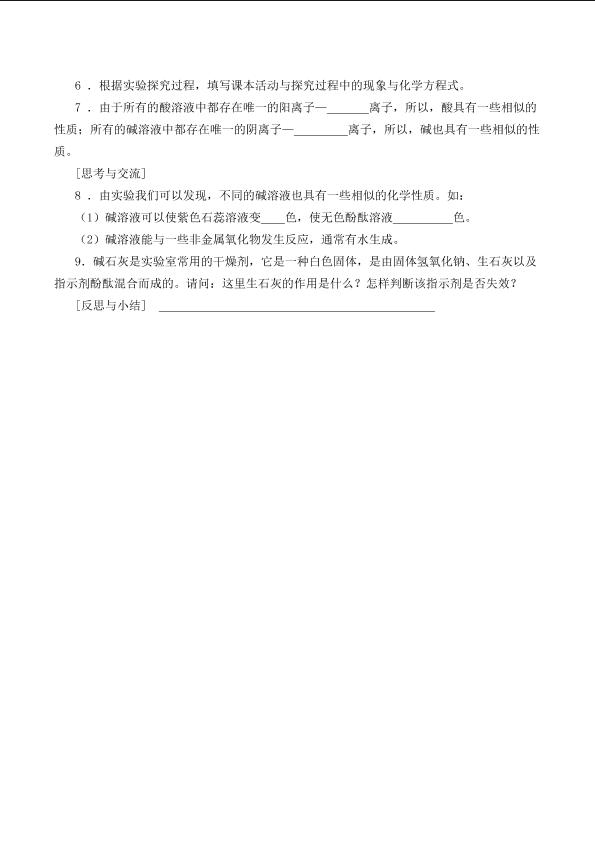 6．根据实验探究过程，填写课本活动与探究过程中的现象与化学方程式。

7．由于所有的酸溶液中都存在唯一的阳离子—____离子，所以，酸具有一些相似的性质；所有的碱溶液中都存在唯一的阴离子—____离子，所以，碱也具有一些相似的性质。

[思考与交流]

8．由实验我们可以发现，不同的碱溶液也具有一些相似的化学性质。如：

(1)碱溶液可以使紫色石蕊溶液变____色，使无色酚酞溶液____色。

(2)碱溶液能与一些非金属氧化物发生反应，通常有水生成。

9．碱石灰是实验室常用的干燥剂，它是一种白色固体，是由固体氢氧化钠、生石灰以及指示剂酚酞混合而成的。请问：这里生石灰的作用是什么？怎样判断该指示剂是否失效？

[反思与小结] ____